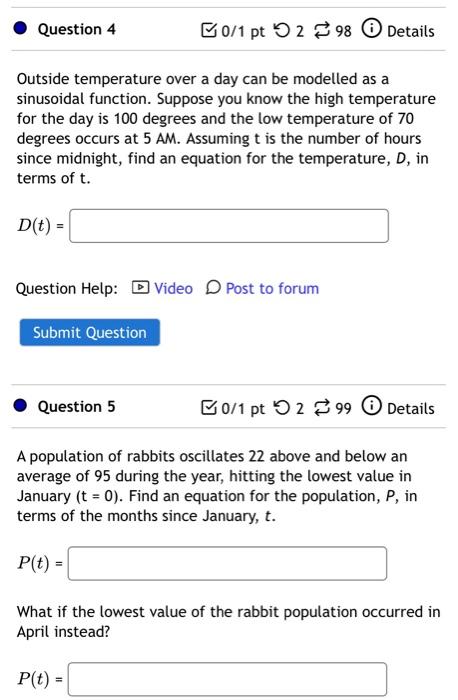 Question 4

0/1 pt 2 98 Details

Outside temperature over a day can be modelled as a sinusoidal function. Suppose you know the high temperature for the day is 100 degrees and the low temperature of 70 degrees occurs at 5 AM. Assuming t is the number of hours since midnight, find an equation for the temperature, D, in terms of t.

$D(t)$ =

Question Help: Video Post to forum

Submit Question

Question 5

0/1 pt 2 99 Details

A population of rabbits oscillates 22 above and below an average of 95 during the year, hitting the lowest value in January (t = 0). Find an equation for the population, P, in terms of the months since January, t.

$P(t)$ =

What if the lowest value of the rabbit population occurred in April instead?

$P(t)$ =